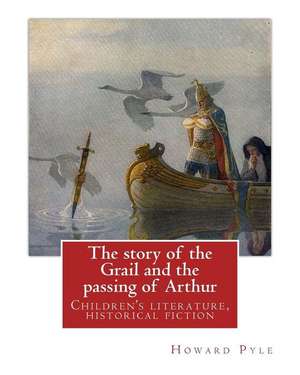 The story of the Grail and the passing of Arthur

Children's literature, historical fiction

Howard Pyle